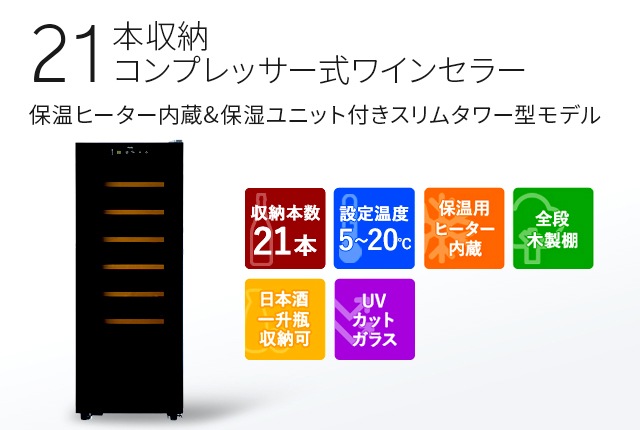 21 本収納
コンプレッサー式ワインセラー

保温ヒーター内蔵&保湿ユニット付きスリムタワー型モデル

収納本数
21本

設定温度
5~20℃

保温用
ヒーター
内蔵

全段
木製棚

日本酒
一升瓶
収納可

UV
カット
ガラス